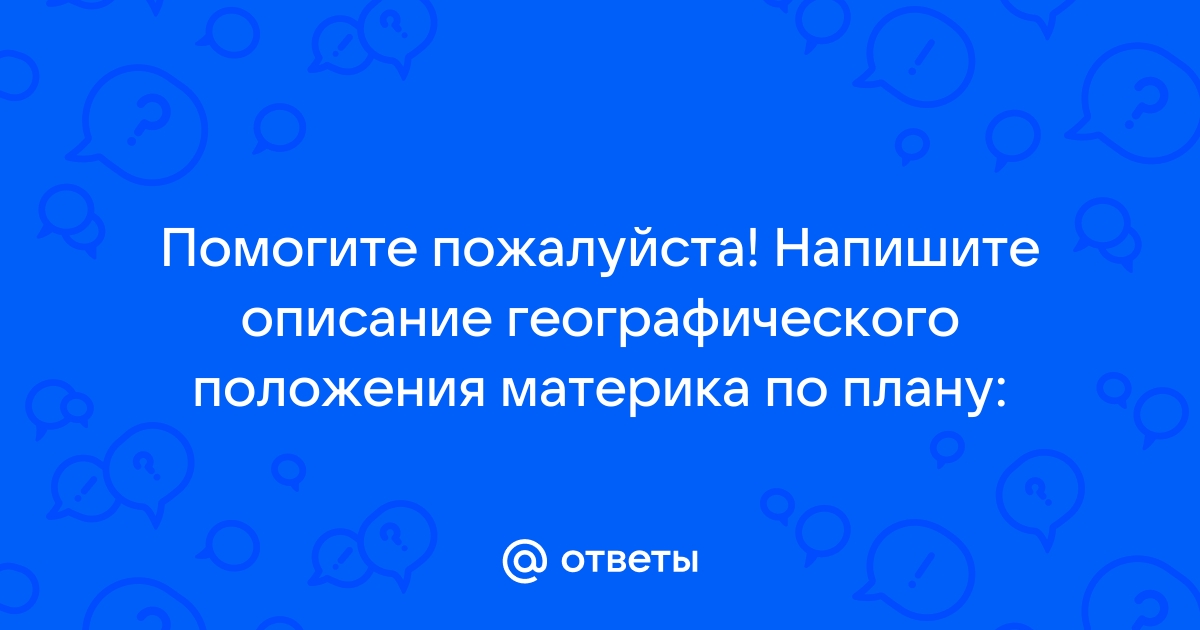 Помогите пожалуйста! Напишите описание географического положения материка по плану:

@ ответы